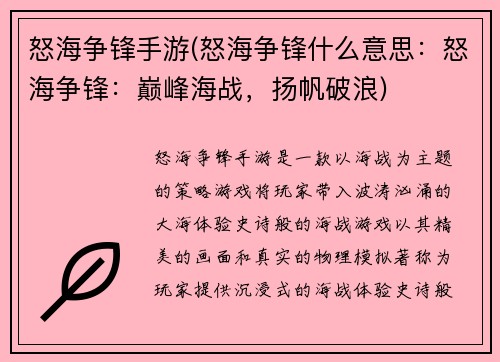 怒海争锋手游(怒海争锋什么意思：怒海争锋：巅峰海战，扬帆破浪)

怒海争锋手游是一款以海战为主题的策略游戏将玩家带入波涛汹涌的大海体验史诗般的海战游戏以其精美的画面和真实的物理模拟著称为玩家提供沉浸式的海战体验史诗般